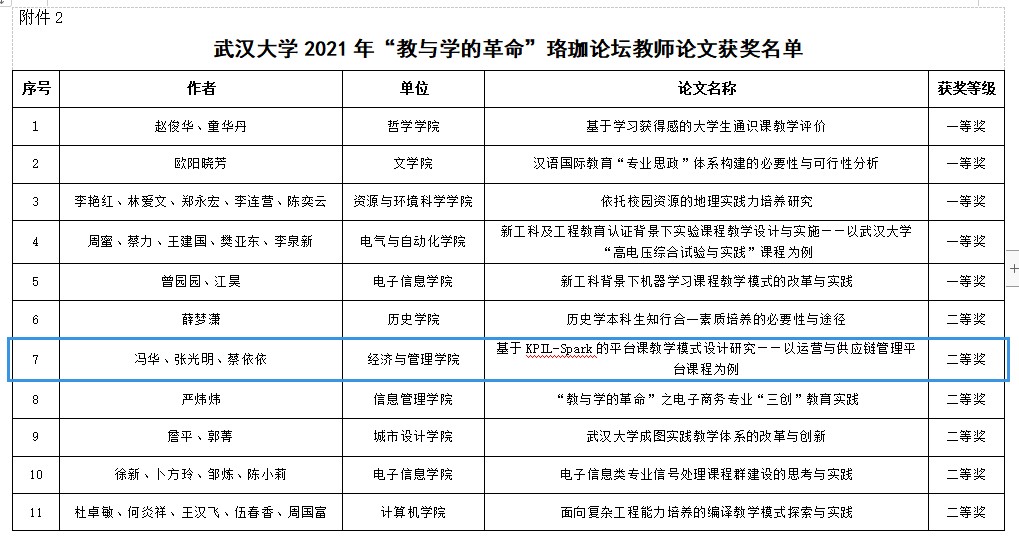 附件 2

武汉大学 2021 年“教与学的革命”珞珈论坛教师论文获奖名单

| 序号 | 作者 | 单位 | 论文名称 | 获奖等级 |
|---|---|---|---|---|
| 1 | 赵俊华、童华丹 | 哲学学院 | 基于学习获得感的大学生通识课教学评价 | 一等奖 |
| 2 | 欧阳晓芳 | 文学院 | 汉语国际教育“专业思政”体系构建的必要性与可行性分析 | 一等奖 |
| 3 | 李艳红、林爱文、郑永宏、李连营、陈奕云 | 资源与环境科学学院 | 依托校园资源的地理实践力培养研究 | 一等奖 |
| 4 | 周蜜、蔡力、王建国、樊亚东、李泉新 | 电气与自动化学院 | 新工科及工程教育认证背景下实验课程教学设计与实施——以武汉大学“高电压综合试验与实践”课程为例 | 一等奖 |
| 5 | 曾园园、江昊 | 电子信息学院 | 新工科背景下机器学习课程教学模式的改革与实践 | 一等奖 |
| 6 | 薛梦潇 | 历史学院 | 历史学本科生知行合一素质培养的必要性与途径 | 二等奖 |
| 7 | 冯华、张光明、蔡依依 | 经济与管理学院 | 基于 KPIL-Spark 的平台课教学模式设计研究——以运营与供应链管理平台课程为例 | 二等奖 |
| 8 | 严炜炜 | 信息管理学院 | “教与学的革命”之电子商务专业“三创”教育实践 | 二等奖 |
| 9 | 詹平、郭菁 | 城市设计学院 | 武汉大学成图实践教学体系的改革与创新 | 二等奖 |
| 10 | 徐新、卜方玲、邹炼、陈小莉 | 电子信息学院 | 电子信息类专业信号处理课程群建设的思考与实践 | 二等奖 |
| 11 | 杜卓敏、何炎祥、王汉飞、伍春香、周国富 | 计算机学院 | 面向复杂工程能力培养的编译教学模式探索与实践 | 二等奖 |